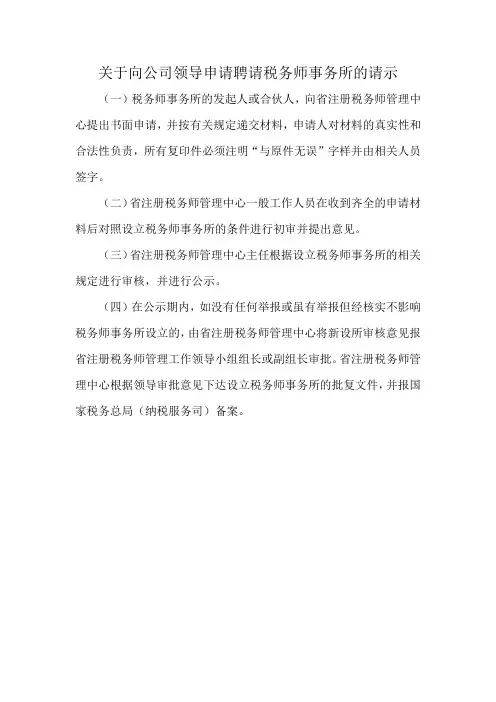 关于向公司领导申请聘请税务师事务所的请示

（一）税务师事务所的发起人或合伙人，向省注册税务师管理中心提出书面申请，并按有关规定递交材料，申请人对材料的真实性和合法性负责，所有复印件必须注明“与原件无误”字样并由相关人员签字。

（二）省注册税务师管理中心一般工作人员在收到齐全的申请材料后对照设立税务师事务所的条件进行初审并提出意见。

（三）省注册税务师管理中心主任根据设立税务师事务所的相关规定进行审核，并进行公示。

（四）在公示期内，如没有任何举报或虽有举报但经核实不影响税务师事务所设立的，由省注册税务师管理中心将新设所审核意见报省注册税务师管理工作领导小组组长或副组长审批。省注册税务师管理中心根据领导审批意见下达设立税务师事务所的批复文件，并报国家税务总局（纳税服务司）备案。